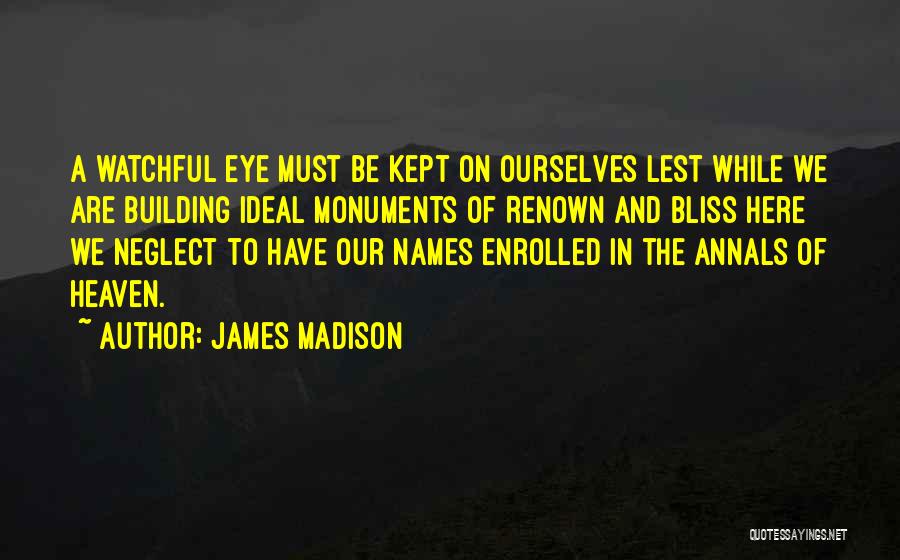 A WATCHFUL EYE MUST BE KEPT ON OURSELVES LEST WHILE WE ARE BUILDING IDEAL MONUMENTS OF RENOWN AND BLISS HERE WE NEGLECT TO HAVE OUR NAMES ENROLLED IN THE ANNALS OF HEAVEN.

~ AUTHOR: JAMES MADISON

QUOTESSAYINGS.NET